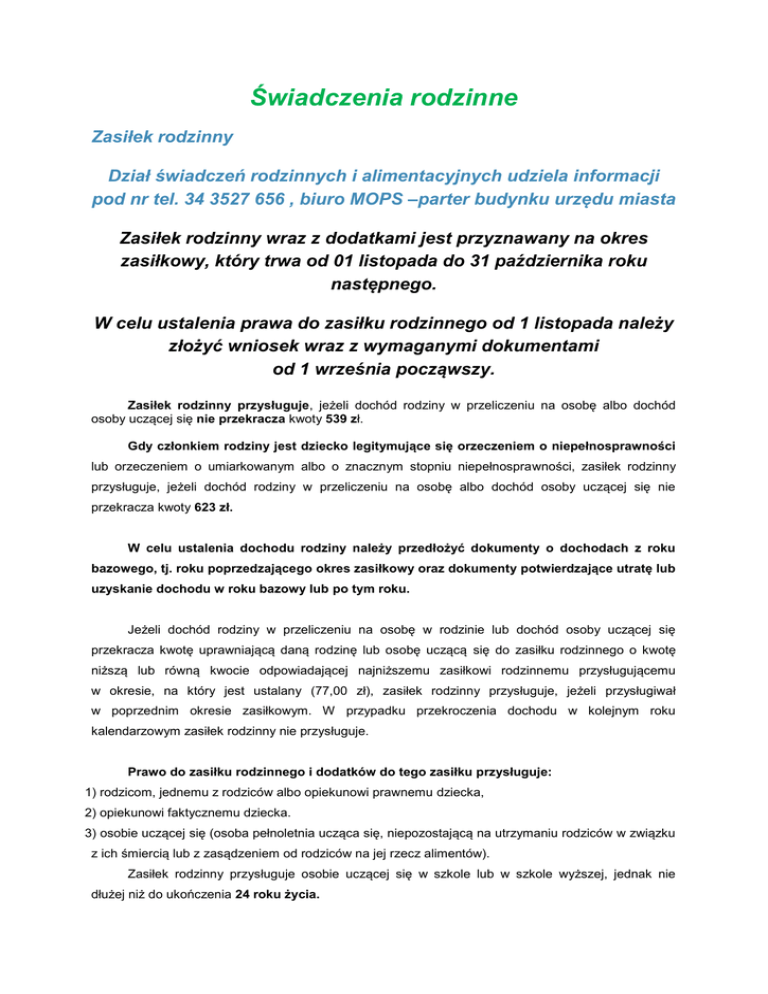 Świadczenia rodzinne

Zasiłek rodzinny

Dział świadczeń rodzinnych i alimentacyjnych udziela informacji pod nr tel. 34 3527 656 , biuro MOPS –parter budynku urzędu miasta

Zasiłek rodzinny wraz z dodatkami jest przyznawany na okres zasiłkowy, który trwa od 01 listopada do 31 października roku następnego.

W celu ustalenia prawa do zasiłku rodzinnego od 1 listopada należy złożyć wniosek wraz z wymaganymi dokumentami od 1 września począwszy.

Zasiłek rodzinny przysługuje, jeżeli dochód rodziny w przeliczeniu na osobę albo dochód osoby uczącej się nie przekracza kwoty 539 zł.

Gdy członkiem rodziny jest dziecko legitymujące się orzeczeniem o niepełnosprawności lub orzeczeniem o umiarkowanym albo o znacznym stopniu niepełnosprawności, zasiłek rodzinny przysługuje, jeżeli dochód rodziny w przeliczeniu na osobę albo dochód osoby uczącej się nie przekracza kwoty 623 zł.

W celu ustalenia dochodu rodziny należy przedłożyć dokumenty o dochodach z roku bazowego, tj. roku poprzedzającego okres zasiłkowy oraz dokumenty potwierdzające utratę lub uzyskanie dochodu w roku bazowy lub po tym roku.

Jeżeli dochód rodziny w przeliczeniu na osobę w rodzinie lub dochód osoby uczącej się przekracza kwotę uprawniającą daną rodzinę lub osobę uczącą się do zasiłku rodzinnego o kwotę niższą lub równą kwocie odpowiadającej najniższemu zasiłkowi rodzinnemu przysługującemu w okresie, na który jest ustalany (77,00 zł), zasiłek rodzinny przysługuje, jeżeli przysługiwał w poprzednim okresie zasiłkowym. W przypadku przekroczenia dochodu w kolejnym roku kalendarzowym zasiłek rodzinny nie przysługuje.

Prawo do zasiłku rodzinnego i dodatków do tego zasiłku przysługuje:
1) rodzicom, jednemu z rodziców albo opiekunowi prawnemu dziecka,
2) opiekunowi faktycznemu dziecka.
3) osobie uczącej się (osoba pełnoletnia ucząca się, niepozostającą na utrzymaniu rodziców w związku z ich śmiercią lub z zasądzeniem od rodziców na jej rzecz alimentów).

Zasiłek rodzinny przysługuje osobie uczącej się w szkole lub w szkole wyższej, jednak nie dłużej niż do ukończenia 24 roku życia.